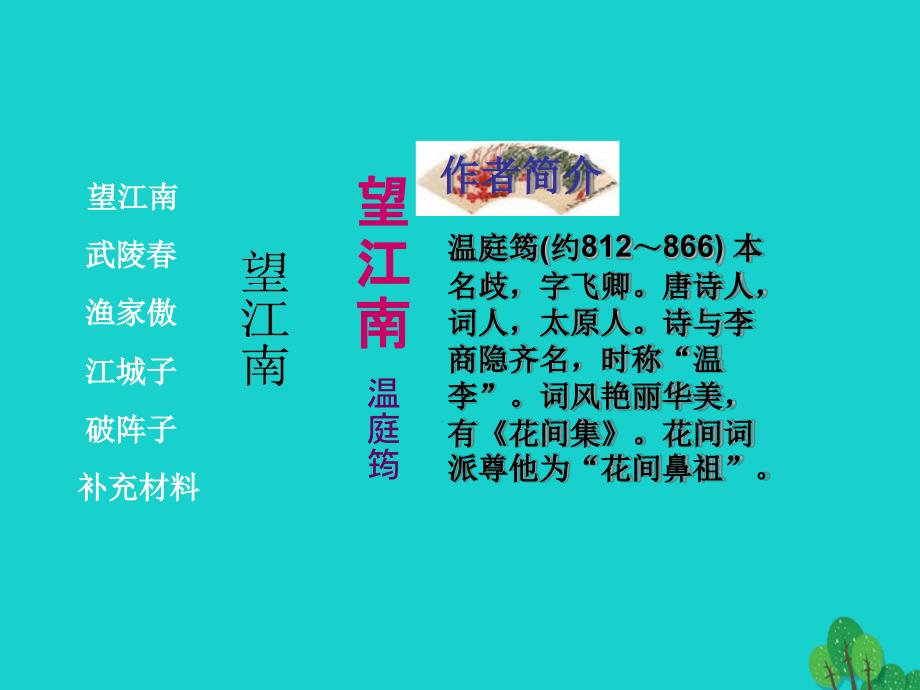 望江南

武陵春

渔家傲

江城子

破阵子

补充材料

望江南

望江南

温庭筠

作者简介

温庭筠(约812～866) 本名歧，字飞卿。唐诗人，词人，太原人。诗与李商隐齐名，时称“温李”。词风艳丽华美，有《花间集》。花间词派尊他为“花间鼻祖”。